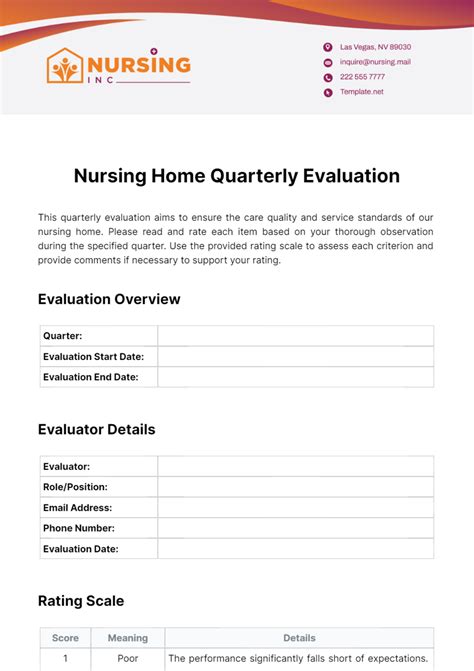 NURSING
INC

Las Vegas, NV 89030
inquire@nursing.mail
222 555 7777
Template.net

Nursing Home Quarterly Evaluation

This quarterly evaluation aims to ensure the care quality and service standards of our nursing home. Please read and rate each item based on your thorough observation during the specified quarter. Use the provided rating scale to assess each criterion and provide comments if necessary to support your rating.

Evaluation Overview

| Quarter: | |
|---|---|
| Evaluation Start Date: | |
| Evaluation End Date: | |

Evaluator Details

| Evaluator: | |
|---|---|
| Role/Position: | |
| Email Address: | |
| Phone Number: | |
| Evaluation Date: | |

Rating Scale

| Score | Meaning | Details |
|---|---|---|
| 1 | Poor | The performance significantly falls short of expectations. |